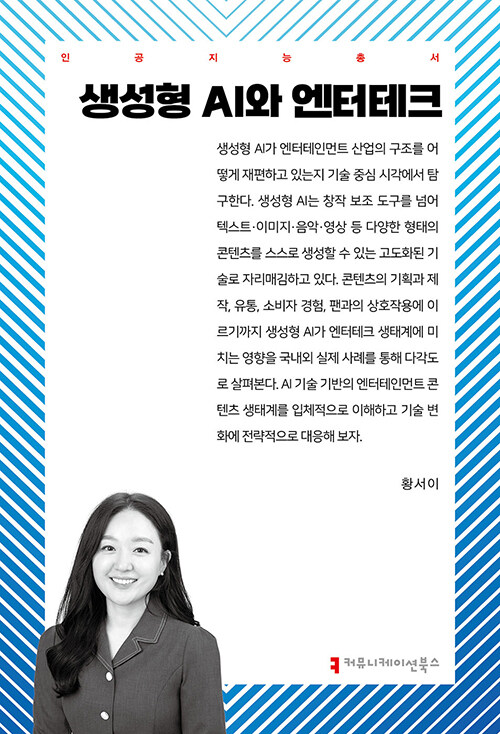 인 공 지 능 총 서

생성형 AI와 엔터테크

생성형 AI가 엔터테인먼트 산업의 구조를 어떻게 재편하고 있는지 기술 중심 시각에서 탐구한다. 생성형 AI는 창작 보조 도구를 넘어 텍스트·이미지·음악·영상 등 다양한 형태의 콘텐츠를 스스로 생성할 수 있는 고도화된 기술로 자리매김하고 있다. 콘텐츠의 기획과 제작, 유통, 소비자 경험, 팬과의 상호작용에 이르기까지 생성형 AI가 엔터테크 생태계에 미치는 영향을 국내외 실제 사례를 통해 다각도로 살펴본다. AI 기술 기반의 엔터테인먼트 콘텐츠 생태계를 입체적으로 이해하고 기술 변화에 전략적으로 대응해 보자.

황서이

커뮤니케이션북스